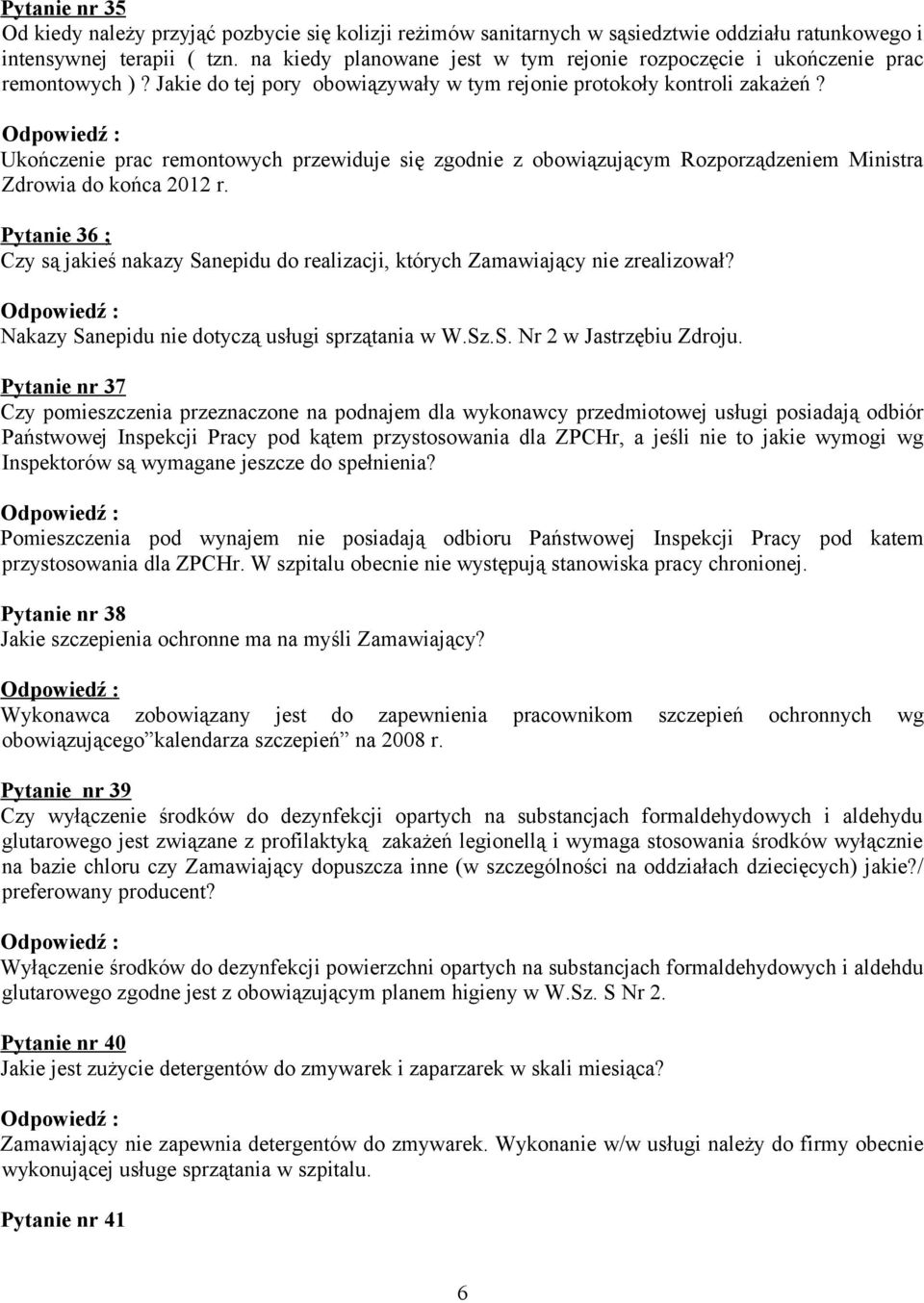 Pytanie nr 35
Od kiedy należy przyjąć pozbycie się kolizji reżimów sanitarnych w sąsiedztwie oddziału ratunkowego i intensywnej terapii ( tzn. na kiedy planowane jest w tym rejonie rozpoczęcie i ukończenie prac remontowych ) ? Jakie do tej pory obowiązywały w tym rejonie protokoły kontroli zakażeń ?

Odpowiedź :
Ukończenie prac remontowych przewiduje się zgodnie z obowiązującym Rozporządzeniem Ministra Zdrowia do końca 2012 r.

Pytanie 36 ;
Czy są jakieś nakazy Sanepidu do realizacji, których Zamawiający nie zrealizował?

Odpowiedź :
Nakazy Sanepidu nie dotyczą usługi sprzątania w W.Sz.S. Nr 2 w Jastrzębiu Zdroju.

Pytanie nr 37
Czy pomieszczenia przeznaczone na podnajem dla wykonawcy przedmiotowej usługi posiadają odbiór Państwowej Inspekcji Pracy pod kątem przystosowania dla ZPCHr, a jeśli nie to jakie wymogi wg Inspektorów są wymagane jeszcze do spełnienia?

Odpowiedź :
Pomieszczenia pod wynajem nie posiadają odbioru Państwowej Inspekcji Pracy pod katem przystosowania dla ZPCHr. W szpitalu obecnie nie występują stanowiska pracy chronionej.

Pytanie nr 38
Jakie szczepienia ochronne ma na myśli Zamawiający?

Odpowiedź :
Wykonawca zobowiązany jest do zapewnienia pracownikom szczepień ochronnych wg obowiązującego”kalendarza szczepień” na 2008 r.

Pytanie nr 39
Czy wyłączenie środków do dezynfekcji opartych na substancjach formaldehydowych i aldehydu glutarowego jest związane z profilaktyką zakażeń legionellą i wymaga stosowania środków wyłącznie na bazie chloru czy Zamawiający dopuszcza inne (w szczególności na oddziałach dziecięcych) jakie?/ preferowany producent?

Odpowiedź :
Wyłączenie środków do dezynfekcji powierzchni opartych na substancjach formaldehydowych i aldehdu glutarowego zgodne jest z obowiązującym planem higieny w W.Sz. S Nr 2.

Pytanie nr 40
Jakie jest zużycie detergentów do zmywarek i zaparzarek w skali miesiąca?

Odpowiedź :
Zamawiający nie zapewnia detergentów do zmywarek. Wykonanie w/w usługi należy do firmy obecnie wykonującej usługe sprzątania w szpitalu.

Pytanie nr 41

6